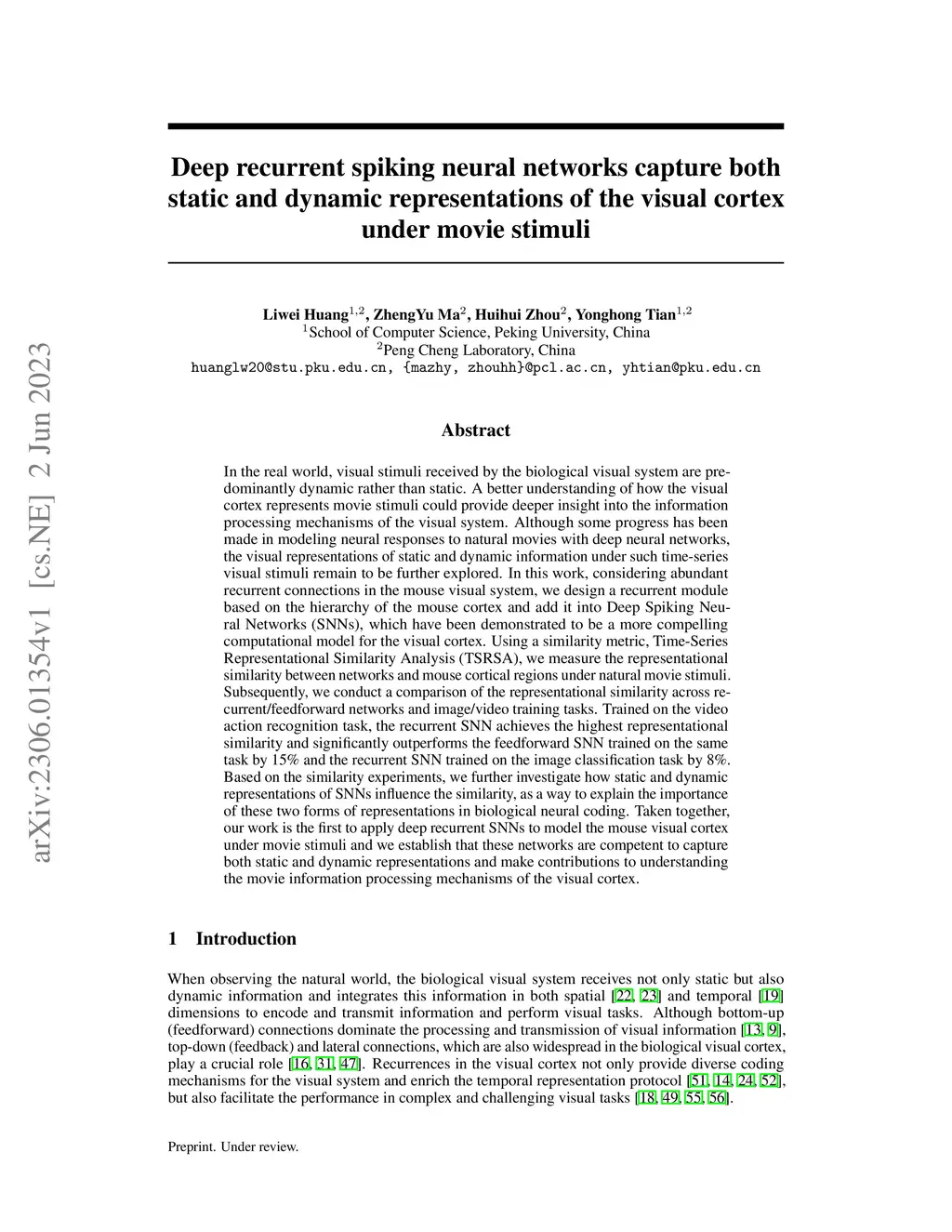 arXiv:2306.01354v1 [cs.NE] 2 Jun 2023

Deep recurrent spiking neural networks capture both static and dynamic representations of the visual cortex under movie stimuli

Liwei Huang$^{1,2}$, ZhengYu Ma$^{2}$, Huihui Zhou$^{2}$, Yonghong Tian$^{1,2}$
$^{1}$School of Computer Science, Peking University, China
$^{2}$Peng Cheng Laboratory, China
huanglw20@stu.pku.edu.cn, {mazhy, zhouhh}@pcl.ac.cn, yhtian@pku.edu.cn

Abstract

In the real world, visual stimuli received by the biological visual system are predominantly dynamic rather than static. A better understanding of how the visual cortex represents movie stimuli could provide deeper insight into the information processing mechanisms of the visual system. Although some progress has been made in modeling neural responses to natural movies with deep neural networks, the visual representations of static and dynamic information under such time-series visual stimuli remain to be further explored. In this work, considering abundant recurrent connections in the mouse visual system, we design a recurrent module based on the hierarchy of the mouse cortex and add it into Deep Spiking Neural Networks (SNNs), which have been demonstrated to be a more compelling computational model for the visual cortex. Using a similarity metric, Time-Series Representational Similarity Analysis (TSRSA), we measure the representational similarity between networks and mouse cortical regions under natural movie stimuli. Subsequently, we conduct a comparison of the representational similarity across recurrent/feedforward networks and image/video training tasks. Trained on the video action recognition task, the recurrent SNN achieves the highest representational similarity and significantly outperforms the feedforward SNN trained on the same task by 15% and the recurrent SNN trained on the image classification task by 8%. Based on the similarity experiments, we further investigate how static and dynamic representations of SNNs influence the similarity, as a way to explain the importance of these two forms of representations in biological neural coding. Taken together, our work is the first to apply deep recurrent SNNs to model the mouse visual cortex under movie stimuli and we establish that these networks are competent to capture both static and dynamic representations and make contributions to understanding the movie information processing mechanisms of the visual cortex.

1 Introduction

When observing the natural world, the biological visual system receives not only static but also dynamic information and integrates this information in both spatial [22, 23] and temporal [19] dimensions to encode and transmit information and perform visual tasks. Although bottom-up (feedforward) connections dominate the processing and transmission of visual information [13, 9], top-down (feedback) and lateral connections, which are also widespread in the biological visual cortex, play a crucial role [16, 31, 47]. Recurrences in the visual cortex not only provide diverse coding mechanisms for the visual system and enrich the temporal representation protocol [51, 14, 24, 52], but also facilitate the performance in complex and challenging visual tasks [18, 49, 55, 56].

Preprint. Under review.